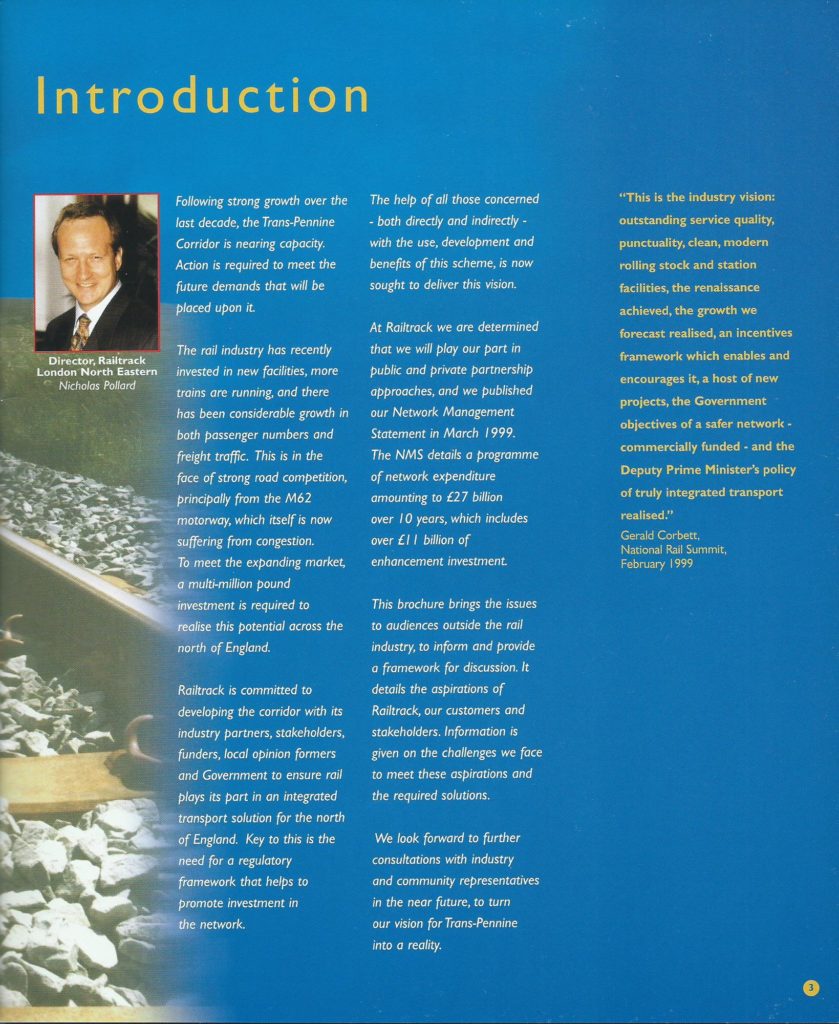 Introduction

Director, Railtrack London North Eastern
Nicholas Pollard

Following strong growth over the last decade, the Trans-Pennine Corridor is nearing capacity. Action is required to meet the future demands that will be placed upon it.

The rail industry has recently invested in new facilities, more trains are running, and there has been considerable growth in both passenger numbers and freight traffic. This is in the face of strong road competition, principally from the M62 motorway, which itself is now suffering from congestion. To meet the expanding market, a multi-million pound investment is required to realise this potential across the north of England.

Railtrack is committed to developing the corridor with its industry partners, stakeholders, funders, local opinion formers and Government to ensure rail plays its part in an integrated transport solution for the north of England. Key to this is the need for a regulatory framework that helps to promote investment in the network.

The help of all those concerned - both directly and indirectly - with the use, development and benefits of this scheme, is now sought to deliver this vision.

At Railtrack we are determined that we will play our part in public and private partnership approaches, and we published our Network Management Statement in March 1999. The NMS details a programme of network expenditure amounting to £27 billion over 10 years, which includes over £11 billion of enhancement investment.

This brochure brings the issues to audiences outside the rail industry, to inform and provide a framework for discussion. It details the aspirations of Railtrack, our customers and stakeholders. Information is given on the challenges we face to meet these aspirations and the required solutions.

We look forward to further consultations with industry and community representatives in the near future, to turn our vision for Trans-Pennine into a reality.

"This is the industry vision: outstanding service quality, punctuality, clean, modern rolling stock and station facilities, the renaissance achieved, the growth we forecast realised, an incentives framework which enables and encourages it, a host of new projects, the Government objectives of a safer network - commercially funded - and the Deputy Prime Minister's policy of truly integrated transport realised."
Gerald Corbett,
National Rail Summit,
February 1999

3